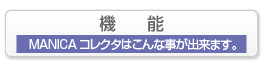 機　能

MANICA コレクタはこんな事が出来ます。